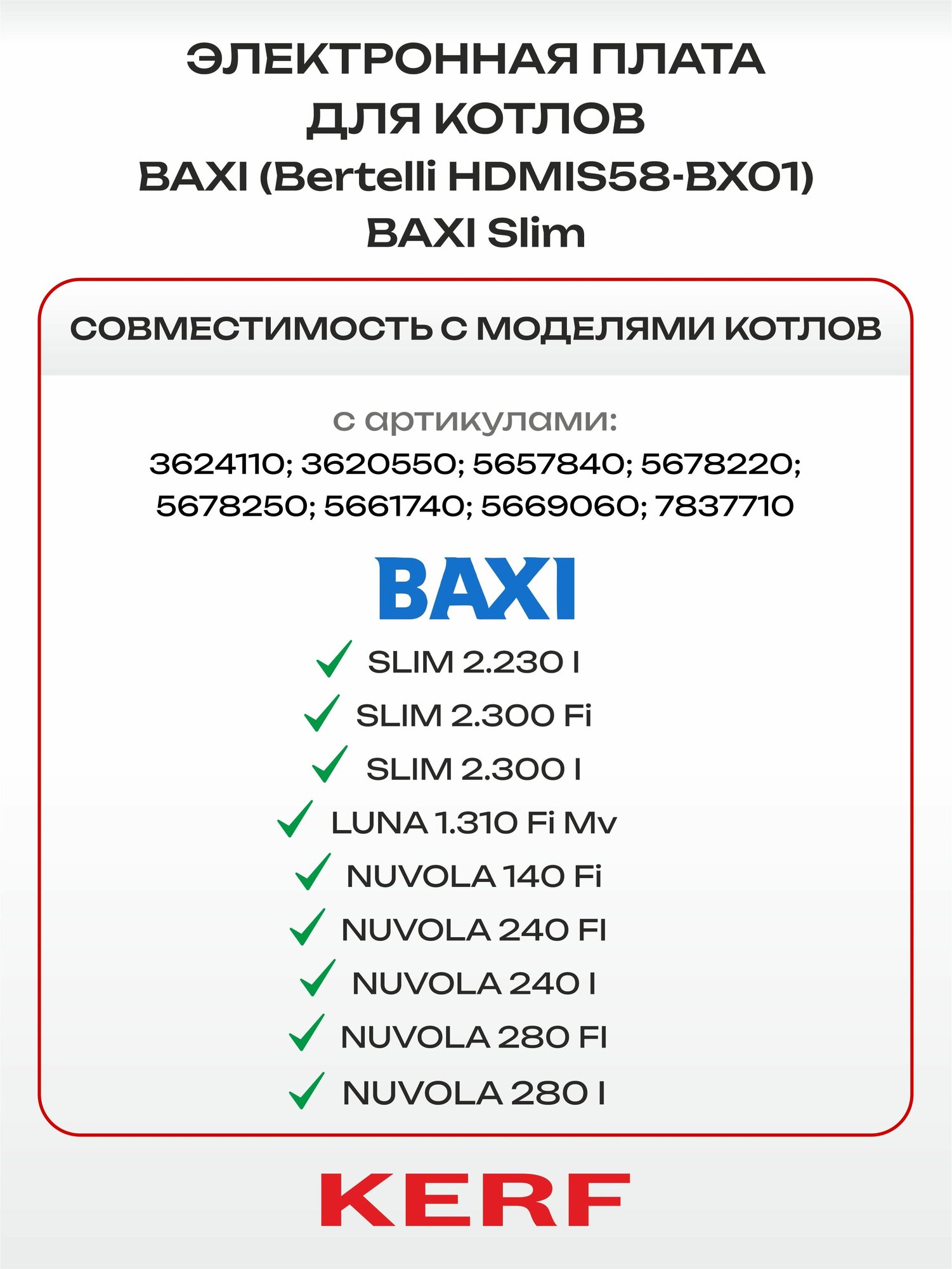 ЭЛЕКТРОННАЯ ПЛАТА
ДЛЯ КОТЛОВ
BAXI (Bertelli HDMIS58-BX01)
BAXI Slim

СОВМЕСТИМОСТЬ С МОДЕЛЯМИ КОТЛОВ

с артикулами:
3624110; 3620550; 5657840; 5678220;
5678250; 5661740; 5669060; 7837710

BAXI

SLIM 2.230 I
SLIM 2.300 Fi
SLIM 2.300 I
LUNA 1.310 Fi Mv
NUVOLA 140 Fi
NUVOLA 240 FI
NUVOLA 240 I
NUVOLA 280 FI
NUVOLA 280 I

KERF